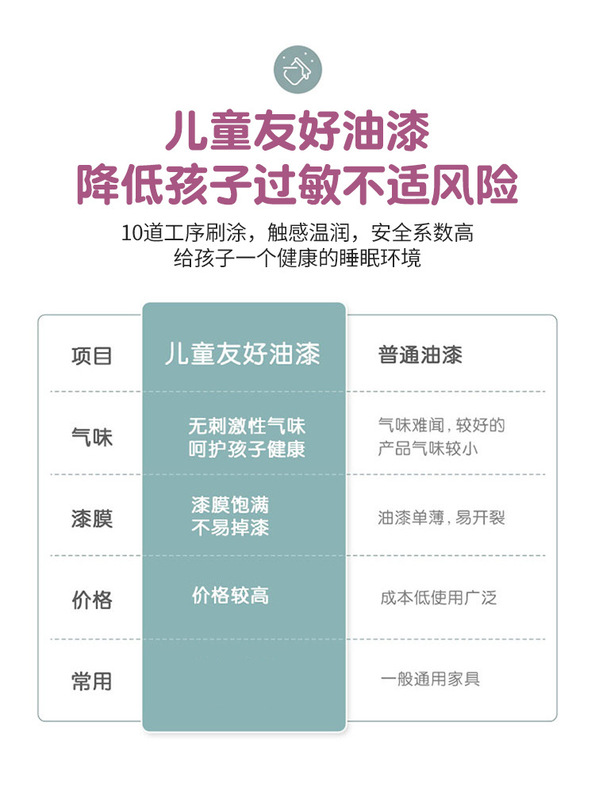 儿童友好油漆
降低孩子过敏不适风险

10道工序刷涂，触感温润，安全系数高
给孩子一个健康的睡眠环境

| 项目 | 儿童友好油漆 | 普通油漆 |
|---|---|---|
| 气味 | 无刺激性气味 呵护孩子健康 | 气味难闻，较好的产品气味较小 |
| 漆膜 | 漆膜饱满 不易掉漆 | 油漆单薄，易开裂 |
| 价格 | 价格较高 | 成本低使用广泛 |
| 常用 |  | 一般通用家具 |